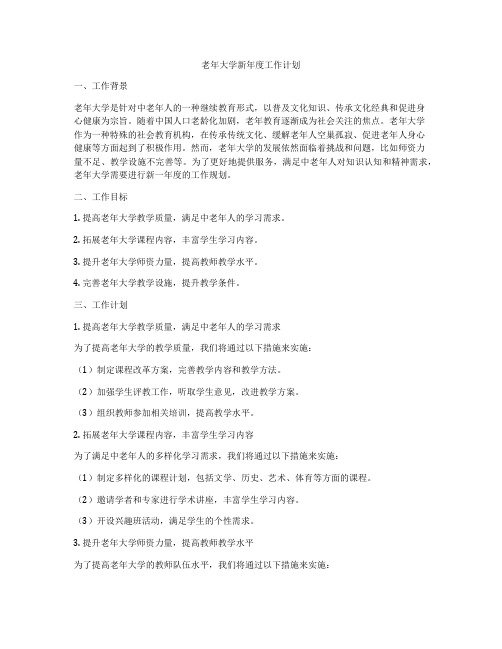 老年大学新年度工作计划

一、工作背景

老年大学是针对中老年人的一种继续教育形式，以普及文化知识、传承文化经典和促进身心健康为宗旨。随着中国人口老龄化加剧，老年教育逐渐成为社会关注的焦点。老年大学作为一种特殊的社会教育机构，在传承传统文化、缓解老年人空巢孤寂、促进老年人身心健康等方面起到了积极作用。然而，老年大学的发展依然面临着挑战和问题，比如师资力量不足、教学设施不完善等。为了更好地提供服务，满足中老年人对知识认知和精神需求，老年大学需要进行新一年度的工作规划。

二、工作目标

1. 提高老年大学教学质量，满足中老年人的学习需求。

2. 拓展老年大学课程内容，丰富学生学习内容。

3. 提升老年大学师资力量，提高教师教学水平。

4. 完善老年大学教学设施，提升教学条件。

三、工作计划

1. 提高老年大学教学质量，满足中老年人的学习需求

为了提高老年大学的教学质量，我们将通过以下措施来实施：

（1）制定课程改革方案，完善教学内容和教学方法。

（2）加强学生评教工作，听取学生意见，改进教学方案。

（3）组织教师参加相关培训，提高教学水平。

2. 拓展老年大学课程内容，丰富学生学习内容

为了满足中老年人的多样化学习需求，我们将通过以下措施来实施：

（1）制定多样化的课程计划，包括文学、历史、艺术、体育等方面的课程。

（2）邀请学者和专家进行学术讲座，丰富学生学习内容。

（3）开设兴趣班活动，满足学生的个性需求。

3. 提升老年大学师资力量，提高教师教学水平

为了提高老年大学的教师队伍水平，我们将通过以下措施来实施：